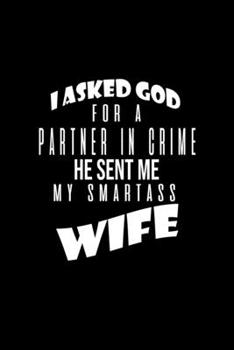 I ASKED GOD
FOR A
PARTNER IN CRIME
HE SENT ME
MY SMARTASS
WIFE